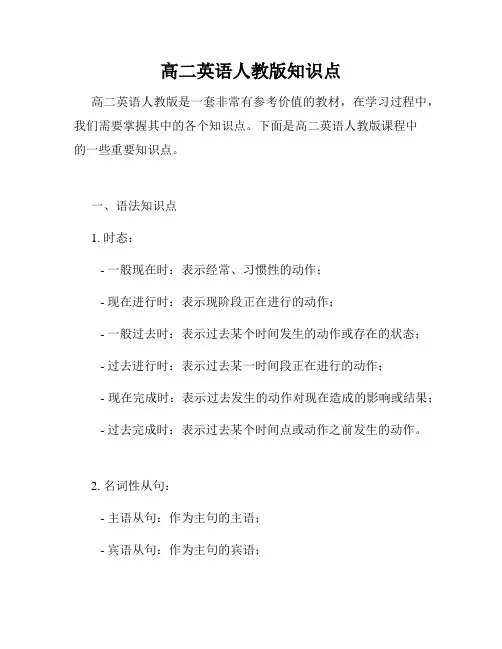 高二英语人教版知识点

高二英语人教版是一套非常有参考价值的教材，在学习过程中，我们需要掌握其中的各个知识点。下面是高二英语人教版课程中的一些重要知识点。

一、语法知识点

1. 时态：

- 一般现在时：表示经常、习惯性的动作；

- 现在进行时：表示现阶段正在进行的动作；

- 一般过去时：表示过去某个时间发生的动作或存在的状态；

- 过去进行时：表示过去某一时间段正在进行的动作；

- 现在完成时：表示过去发生的动作对现在造成的影响或结果；

- 过去完成时：表示过去某个时间点或动作之前发生的动作。

2. 名词性从句：

- 主语从句：作为主句的主语；

- 宾语从句：作为主句的宾语；